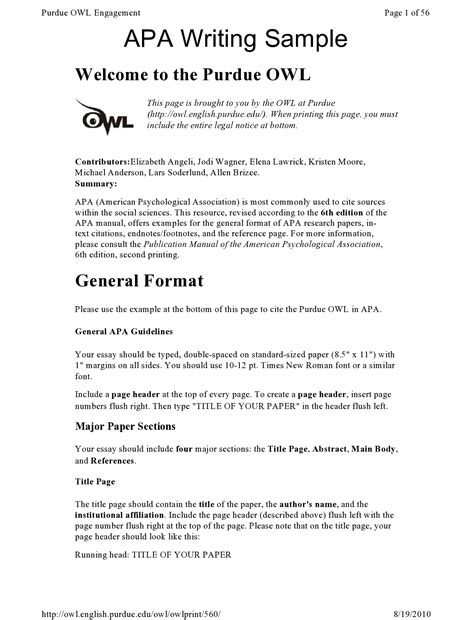 Purdue OWL Engagement

Page 1 of 56

APA Writing Sample

Welcome to the Purdue OWL

OWL

This page is brought to you by the OWL at Purdue (http://owl.english.purdue.edu/). When printing this page, you must include the entire legal notice at bottom.

Contributors:Elizabeth Angeli, Jodi Wagner, Elena Lawrick, Kristen Moore, Michael Anderson, Lars Soderlund, Allen Brizee.
Summary:

APA (American Psychological Association) is most commonly used to cite sources within the social sciences. This resource, revised according to the 6th edition of the APA manual, offers examples for the general format of APA research papers, in-text citations, endnotes/footnotes, and the reference page. For more information, please consult the Publication Manual of the American Psychological Association, 6th edition, second printing.

General Format

Please use the example at the bottom of this page to cite the Purdue OWL in APA.

General APA Guidelines

Your essay should be typed, double-spaced on standard-sized paper (8.5" x 11") with 1" margins on all sides. You should use 10-12 pt. Times New Roman font or a similar font.

Include a page header at the top of every page. To create a page header, insert page numbers flush right. Then type "TITLE OF YOUR PAPER" in the header flush left.

Major Paper Sections

Your essay should include four major sections: the Title Page, Abstract, Main Body, and References.

Title Page

The title page should contain the title of the paper, the author's name, and the institutional affiliation. Include the page header (described above) flush left with the page number flush right at the top of the page. Please note that on the title page, your page header should look like this:

Running head: TITLE OF YOUR PAPER

http://owl.english.purdue.edu/owl/owlprint/560/

8/19/2010